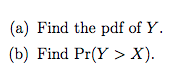 (a) Find the pdf of $Y$.

(b) Find $\Pr(Y > X)$.